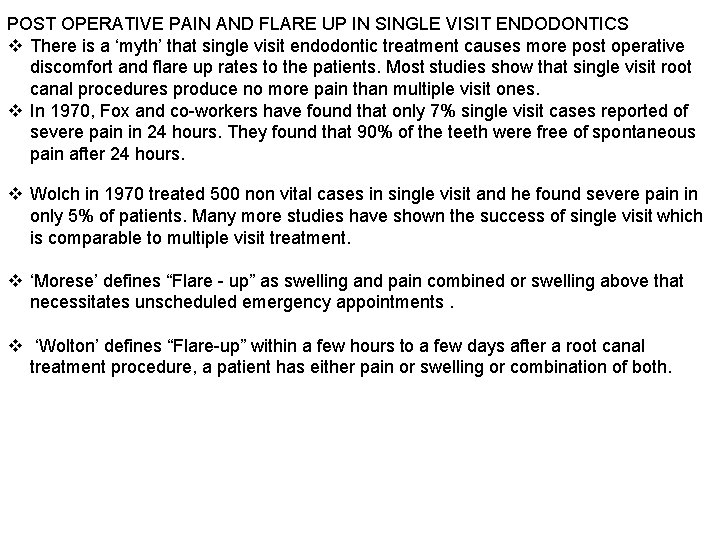 POST OPERATIVE PAIN AND FLARE UP IN SINGLE VISIT ENDODONTICS

❖ There is a ‘myth’ that single visit endodontic treatment causes more post operative discomfort and flare up rates to the patients. Most studies show that single visit root canal procedures produce no more pain than multiple visit ones.

❖ In 1970, Fox and co-workers have found that only 7% single visit cases reported of severe pain in 24 hours. They found that 90% of the teeth were free of spontaneous pain after 24 hours.

❖ Wolch in 1970 treated 500 non vital cases in single visit and he found severe pain in only 5% of patients. Many more studies have shown the success of single visit which is comparable to multiple visit treatment.

❖ ‘Morese’ defines “Flare - up” as swelling and pain combined or swelling above that necessitates unscheduled emergency appointments .

❖ ‘Wolton’ defines “Flare-up” within a few hours to a few days after a root canal treatment procedure, a patient has either pain or swelling or combination of both.